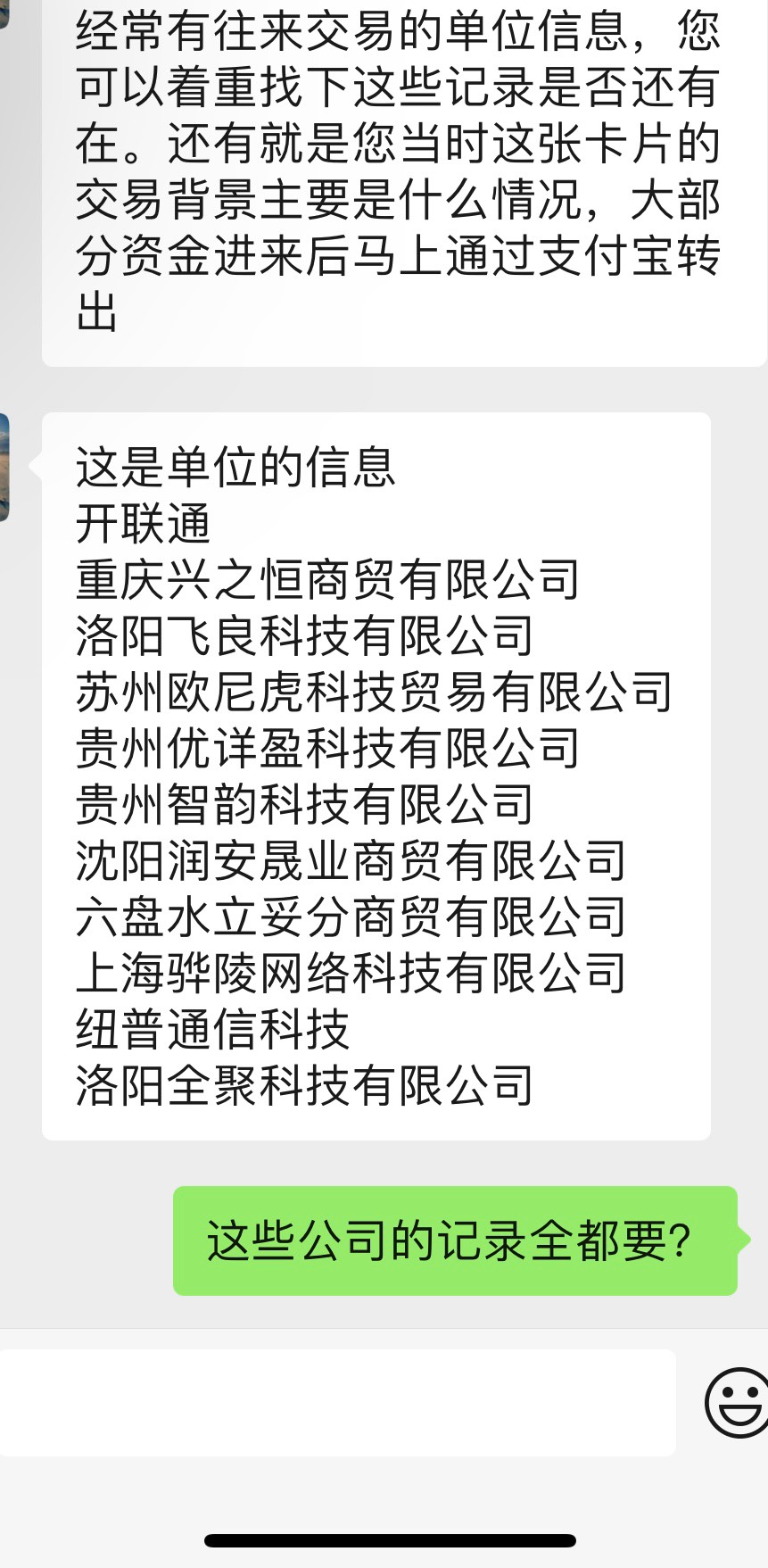 经常有往来交易的单位信息，您可以着重找下这些记录是否还有在。还有就是您当时这张卡片的交易背景主要是什么情况，大部分资金进来后马上通过支付宝转出

这是单位的信息
开联通
重庆兴之恒商贸有限公司
洛阳飞良科技有限公司
苏州欧尼虎科技贸易有限公司
贵州优详盈科技有限公司
贵州智韵科技有限公司
沈阳润安晟业商贸有限公司
六盘水立妥分商贸有限公司
上海骅陵网络科技有限公司
纽普通信科技
洛阳全聚科技有限公司

这些公司的记录全都要?